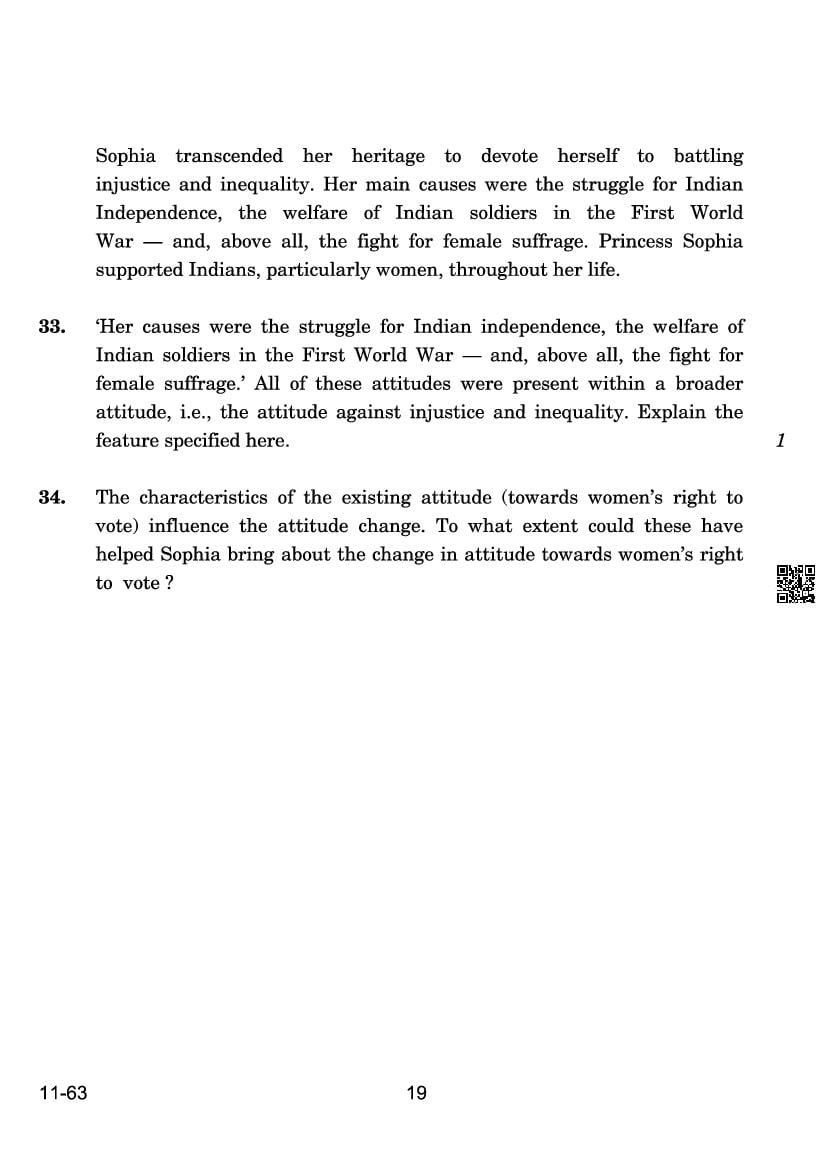 Sophia transcended her heritage to devote herself to battling injustice and inequality. Her main causes were the struggle for Indian Independence, the welfare of Indian soldiers in the First World War — and, above all, the fight for female suffrage. Princess Sophia supported Indians, particularly women, throughout her life.

33. 'Her causes were the struggle for Indian independence, the welfare of Indian soldiers in the First World War — and, above all, the fight for female suffrage.' All of these attitudes were present within a broader attitude, i.e., the attitude against injustice and inequality. Explain the feature specified here. 1

34. The characteristics of the existing attitude (towards women's right to vote) influence the attitude change. To what extent could these have helped Sophia bring about the change in attitude towards women's right to vote ?

11-63 19